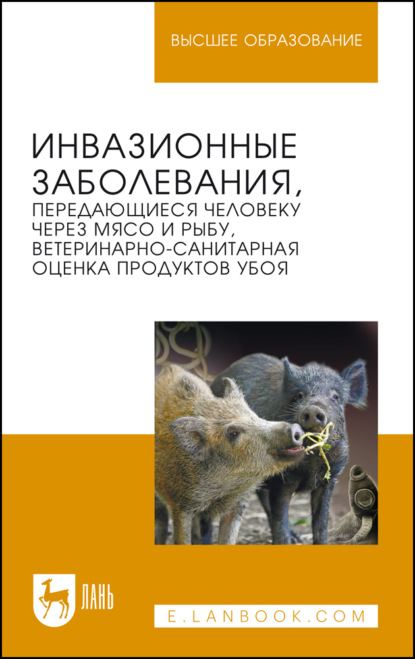 ВЫСШЕЕ ОБРАЗОВАНИЕ

ИНВАЗИОННЫЕ ЗАБОЛЕВАНИЯ, ПЕРЕДАЮЩИЕСЯ ЧЕЛОВЕКУ ЧЕРЕЗ МЯСО И РЫБУ, ВЕТЕРИНАРНО-САНИТАРНАЯ ОЦЕНКА ПРОДУКТОВ УБОЯ

ЛАНЬ

E.LANBOOK.COM